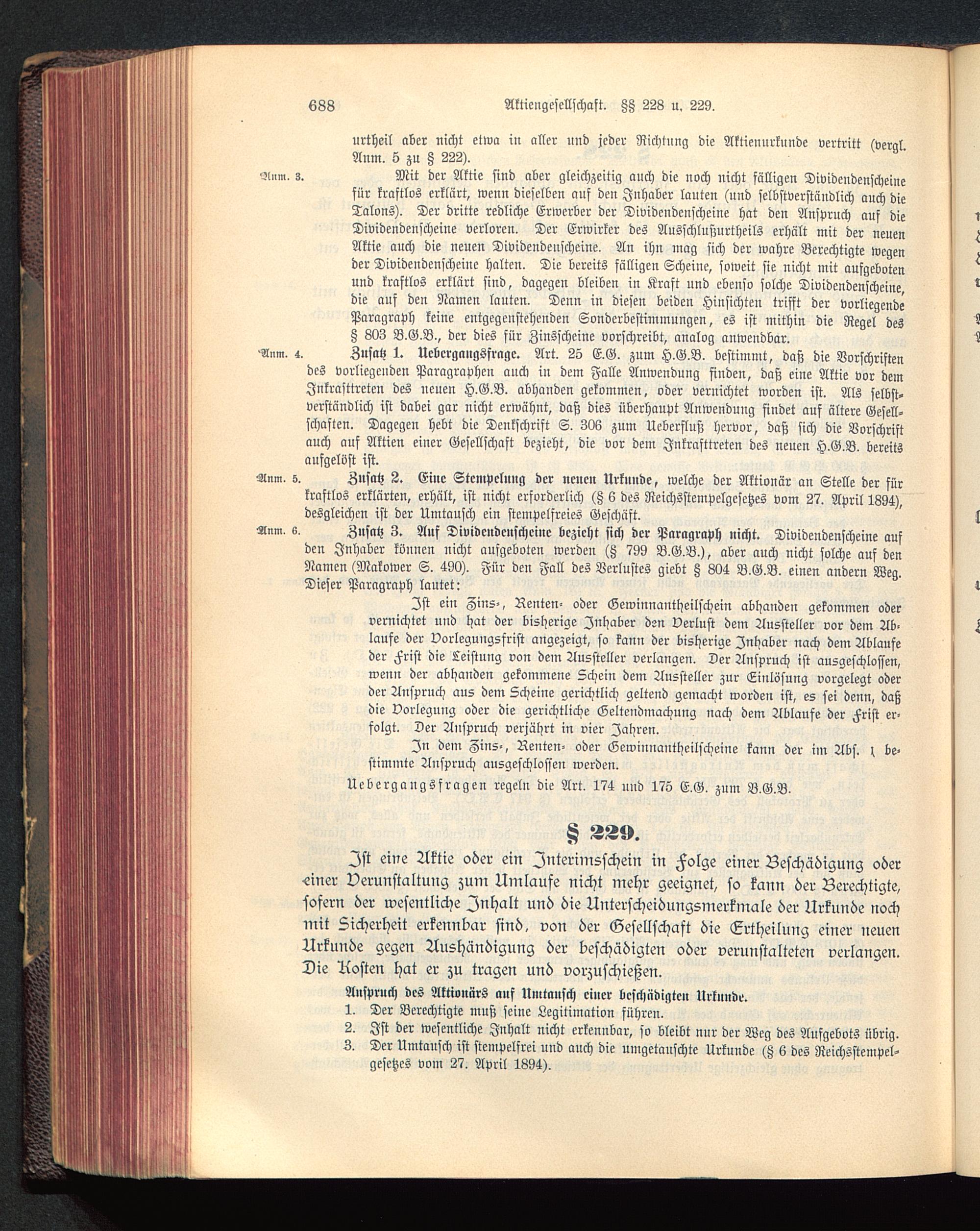 688 Aktiengesellschaft. §§ 228 u. 229.

urtheil aber nicht etwa in aller und jeder Richtung die Aktienurkunde vertritt (vergl. Anm. 5 zu § 222).

Anm. 3. Mit der Aktie sind aber gleichzeitig auch die noch nicht fälligen Dividendenscheine für kraftlos erklärt, wenn dieselben auf den Inhaber lauten (und selbstverständlich auch die Talons). Der dritte redliche Erwerber der Dividendenscheine hat den Anspruch auf die Dividendenscheine verloren. Der Erwirker des Ausschlußurtheils erhält mit der neuen Aktie auch die neuen Dividendenscheine. An ihn mag sich der wahre Berechtigte wegen der Dividendenscheine halten. Die bereits fälligen Scheine, soweit sie nicht mit aufgeboten und kraftlos erklärt sind, dagegen bleiben in Kraft und ebenso solche Dividendenscheine, die auf den Namen lauten. Denn in diesen beiden Hinsichten trifft der vorliegende Paragraph keine entgegenstehenden Sonderbestimmungen, es ist mithin die Regel des § 803 B.G.B., der dies für Zinsscheine vorschreibt, analog anwendbar.

Anm. 4. Zusatz 1. Uebergangsfrage. Art. 25 E.G. zum H.G.B. bestimmt, daß die Vorschriften des vorliegenden Paragraphen auch in dem Falle Anwendung finden, daß eine Aktie vor dem Inkrafttreten des neuen H.G.B. abhanden gekommen, oder vernichtet worden ist. Als selbstverständlich ist dabei gar nicht erwähnt, daß dies überhaupt Anwendung findet auf ältere Gesellschaften. Dagegen hebt die Denkschrift S. 306 zum Ueberfluß hervor, daß sich die Vorschrift auch auf Aktien einer Gesellschaft bezieht, die vor dem Inkrafttreten des neuen H.G.B. bereits aufgelöst ist.

Anm. 5. Zusatz 2. Eine Stempelung der neuen Urkunde, welche der Aktionär an Stelle der für kraftlos erklärten, erhält, ist nicht erforderlich (§ 6 des Reichsstempelgesetzes vom 27. April 1894), desgleichen ist der Umtausch ein stempelfreies Geschäft.

Anm. 6. Zusatz 3. Auf Dividendenscheine bezieht sich der Paragraph nicht. Dividendenscheine auf den Inhaber können nicht aufgeboten werden (§ 799 B.G.B.), aber auch nicht solche auf den Namen (Makower S. 490). Für den Fall des Verlustes giebt § 804 B.G.B. einen andern Weg. Dieser Paragraph lautet:

Ist ein Zins-, Renten- oder Gewinnantheilschein abhanden gekommen oder vernichtet und hat der bisherige Inhaber den Verlust dem Aussteller vor dem Ablaufe der Vorlegungsfrist angezeigt, so kann der bisherige Inhaber nach dem Ablaufe der Frist die Leistung von dem Aussteller verlangen. Der Anspruch ist ausgeschlossen, wenn der abhanden gekommene Schein dem Aussteller zur Einlösung vorgelegt oder der Anspruch aus dem Scheine gerichtlich geltend gemacht worden ist, es sei denn, daß die Vorlegung oder die gerichtliche Geltendmachung nach dem Ablaufe der Frist erfolgt. Der Anspruch verjährt in vier Jahren.

In dem Zins-, Renten- oder Gewinnantheilscheine kann der im Abs. 1 bestimmte Anspruch ausgeschlossen werden.

Uebergangsfragen regeln die Art. 174 und 175 E.G. zum B.G.B.

§ 229.

Ist eine Aktie oder ein Interimsschein in Folge einer Beschädigung oder einer Verunstaltung zum Umlaufe nicht mehr geeignet, so kann der Berechtigte, sofern der wesentliche Inhalt und die Unterscheidungsmerkmale der Urkunde noch mit Sicherheit erkennbar sind, von der Gesellschaft die Ertheilung einer neuen Urkunde gegen Aushändigung der beschädigten oder verunstalteten verlangen. Die Kosten hat er zu tragen und vorzuschießen.

Anspruch des Aktionärs auf Umtausch einer beschädigten Urkunde.

1. Der Berechtigte muß seine Legitimation führen.
2. Ist der wesentliche Inhalt nicht erkennbar, so bleibt nur der Weg des Aufgebots übrig.
3. Der Umtausch ist stempelfrei und auch die umgetauschte Urkunde (§ 6 des Reichsstempelgesetzes vom 27. April 1894).